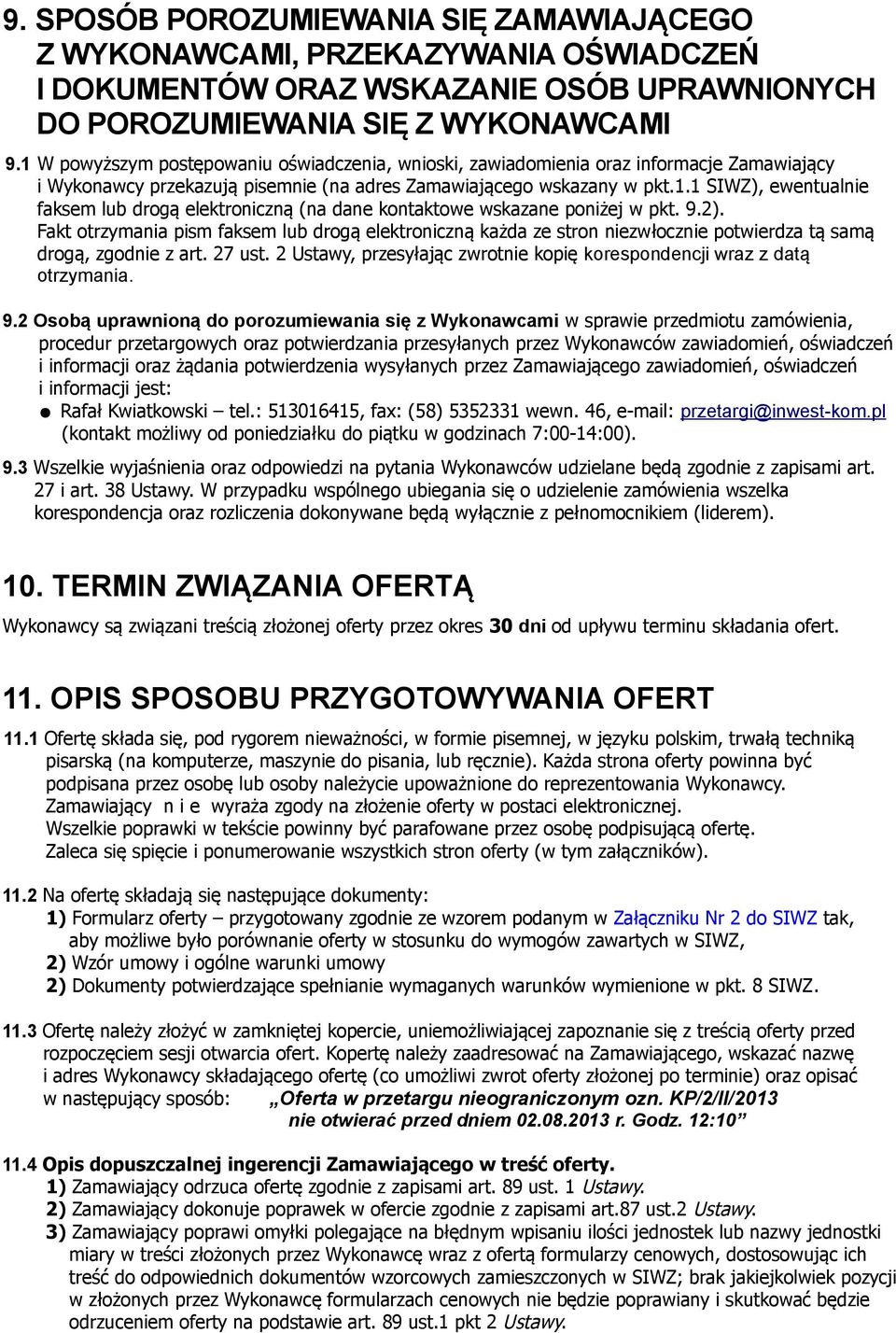 9. SPOSÓB POROZUMIEWANIA SIĘ ZAMAWIAJĄCEGO Z WYKONAWCAMI, PRZEKAZYWANIA OŚWIADCZEŃ I DOKUMENTÓW ORAZ WSKAZANIE OSÓB UPRAWNIONYCH DO POROZUMIEWANIA SIĘ Z WYKONAWCAMI

9.1 W powyższym postępowaniu oświadczenia, wnioski, zawiadomienia oraz informacje Zamawiający i Wykonawcy przekazują pisemnie (na adres Zamawiającego wskazany w pkt.1.1 SIWZ), ewentualnie faksem lub drogą elektroniczną (na dane kontaktowe wskazane poniżej w pkt. 9.2). Fakt otrzymania pism faksem lub drogą elektroniczną każda ze stron niezwłocznie potwierdza tą samą drogą, zgodnie z art. 27 ust. 2 Ustawy, przesyłając zwrotnie kopię korespondencji wraz z datą otrzymania.

9.2 Osobą uprawnioną do porozumiewania się z Wykonawcami w sprawie przedmiotu zamówienia, procedur przetargowych oraz potwierdzania przesyłanych przez Wykonawców zawiadomień, oświadczeń i informacji oraz żądania potwierdzenia wysyłanych przez Zamawiającego zawiadomień, oświadczeń i informacji jest:
● Rafał Kwiatkowski – tel.: 513016415, fax: (58) 5352331 wewn. 46, e-mail: przetargi@inwest-kom.pl (kontakt możliwy od poniedziałku do piątku w godzinach 7:00-14:00).

9.3 Wszelkie wyjaśnienia oraz odpowiedzi na pytania Wykonawców udzielane będą zgodnie z zapisami art. 27 i art. 38 Ustawy. W przypadku wspólnego ubiegania się o udzielenie zamówienia wszelka korespondencja oraz rozliczenia dokonywane będą wyłącznie z pełnomocnikiem (liderem).

10. TERMIN ZWIĄZANIA OFERTĄ

Wykonawcy są związani treścią złożonej oferty przez okres 30 dni od upływu terminu składania ofert.

11. OPIS SPOSOBU PRZYGOTOWYWANIA OFERT

11.1 Ofertę składa się, pod rygorem nieważności, w formie pisemnej, w języku polskim, trwałą techniką pisarską (na komputerze, maszynie do pisania, lub ręcznie). Każda strona oferty powinna być podpisana przez osobę lub osoby należycie upoważnione do reprezentowania Wykonawcy. Zamawiający n i e wyraża zgody na złożenie oferty w postaci elektronicznej. Wszelkie poprawki w tekście powinny być parafowane przez osobę podpisującą ofertę. Zaleca się spięcie i ponumerowanie wszystkich stron oferty (w tym załączników).

11.2 Na ofertę składają się następujące dokumenty:
1) Formularz oferty – przygotowany zgodnie ze wzorem podanym w Załączniku Nr 2 do SIWZ tak, aby możliwe było porównanie oferty w stosunku do wymogów zawartych w SIWZ,
2) Wzór umowy i ogólne warunki umowy
2) Dokumenty potwierdzające spełnianie wymaganych warunków wymienione w pkt. 8 SIWZ.

11.3 Ofertę należy złożyć w zamkniętej kopercie, uniemożliwiającej zapoznanie się z treścią oferty przed rozpoczęciem sesji otwarcia ofert. Kopertę należy zaadresować na Zamawiającego, wskazać nazwę i adres Wykonawcy składającego ofertę (co umożliwi zwrot oferty złożonej po terminie) oraz opisać w następujący sposób: „Oferta w przetargu nieograniczonym ozn. KP/2/II/2013 nie otwierać przed dniem 02.08.2013 r. Godz. 12:10”

11.4 Opis dopuszczalnej ingerencji Zamawiającego w treść oferty.
1) Zamawiający odrzuca ofertę zgodnie z zapisami art. 89 ust. 1 Ustawy.
2) Zamawiający dokonuje poprawek w ofercie zgodnie z zapisami art.87 ust.2 Ustawy.
3) Zamawiający poprawi omyłki polegające na błędnym wpisaniu ilości jednostek lub nazwy jednostki miary w treści złożonych przez Wykonawcę wraz z ofertą formularzy cenowych, dostosowując ich treść do odpowiednich dokumentów wzorcowych zamieszczonych w SIWZ; brak jakiejkolwiek pozycji w złożonych przez Wykonawcę formularzach cenowych nie będzie poprawiany i skutkować będzie odrzuceniem oferty na podstawie art. 89 ust.1 pkt 2 Ustawy.